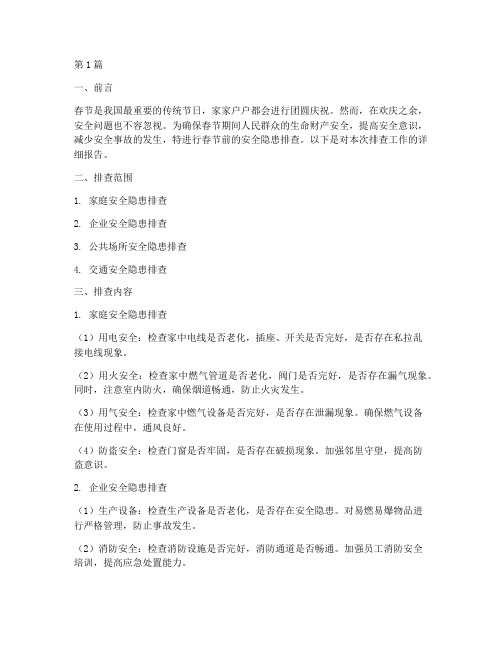 第1篇

一、前言

春节是我国最重要的传统节日，家家户户都会进行团圆庆祝。然而，在欢庆之余，安全问题也不容忽视。为确保春节期间人民群众的生命财产安全，提高安全意识，减少安全事故的发生，特进行春节前的安全隐患排查。以下是对本次排查工作的详细报告。

二、排查范围

1. 家庭安全隐患排查

2. 企业安全隐患排查

3. 公共场所安全隐患排查

4. 交通安全隐患排查

三、排查内容

1. 家庭安全隐患排查

（1）用电安全：检查家中电线是否老化，插座、开关是否完好，是否存在私拉乱接电线现象。

（2）用火安全：检查家中燃气管道是否老化，阀门是否完好，是否存在漏气现象。同时，注意室内防火，确保烟道畅通，防止火灾发生。

（3）用气安全：检查家中燃气设备是否完好，是否存在泄漏现象。确保燃气设备在使用过程中，通风良好。

（4）防盗安全：检查门窗是否牢固，是否存在破损现象。加强邻里守望，提高防盗意识。

2. 企业安全隐患排查

（1）生产设备：检查生产设备是否老化，是否存在安全隐患。对易燃易爆物品进行严格管理，防止事故发生。

（2）消防安全：检查消防设施是否完好，消防通道是否畅通。加强员工消防安全培训，提高应急处置能力。